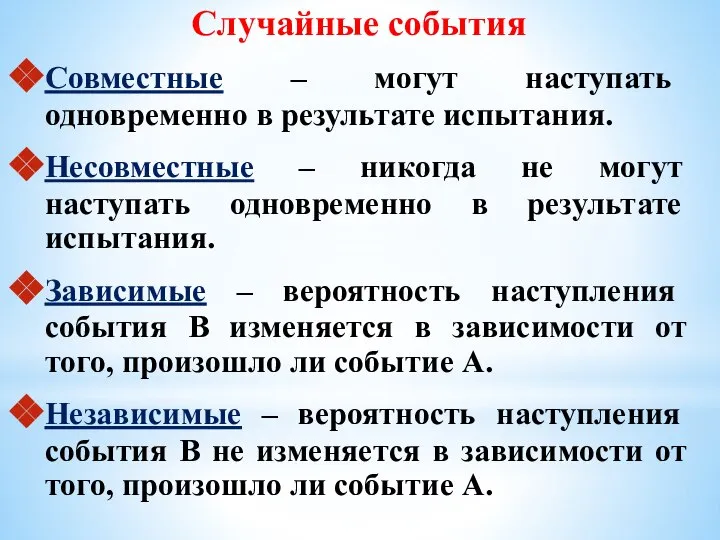 Случайные события

Совместные – могут наступать одновременно в результате испытания.

Несовместные – никогда не могут наступать одновременно в результате испытания.

Зависимые – вероятность наступления события В изменяется в зависимости от того, произошло ли событие А.

Независимые – вероятность наступления события В не изменяется в зависимости от того, произошло ли событие А.